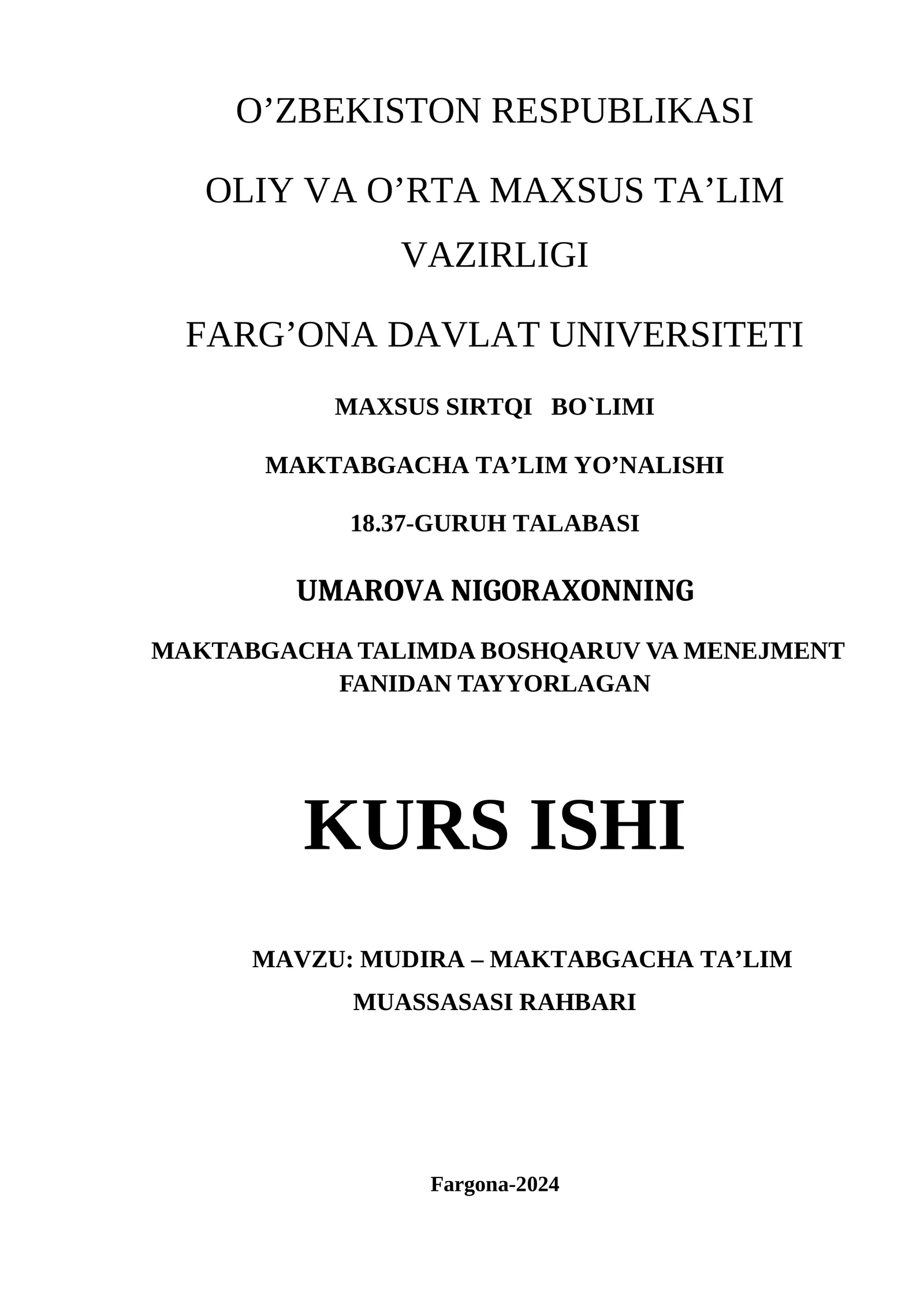 O’ZBEKISTON RESPUBLIKASI

OLIY VA O’RTA MAXSUS TA’LIM VAZIRLIGI

FARG’ONA DAVLAT UNIVERSITETI

MAXSUS SIRTQI BO`LIMI

MAKTABGACHA TA’LIM YO’NALISHI

18.37-GURUH TALABASI

UMAROVA NIGORAXONNING

MAKTABGACHA TALIMDA BOSHQARUV VA MENEJMENT FANIDAN TAYYORLAGAN

KURS ISHI

MAVZU: MUDIRA – MAKTABGACHA TA’LIM MUASSASASI RAHBARI

Fargona-2024